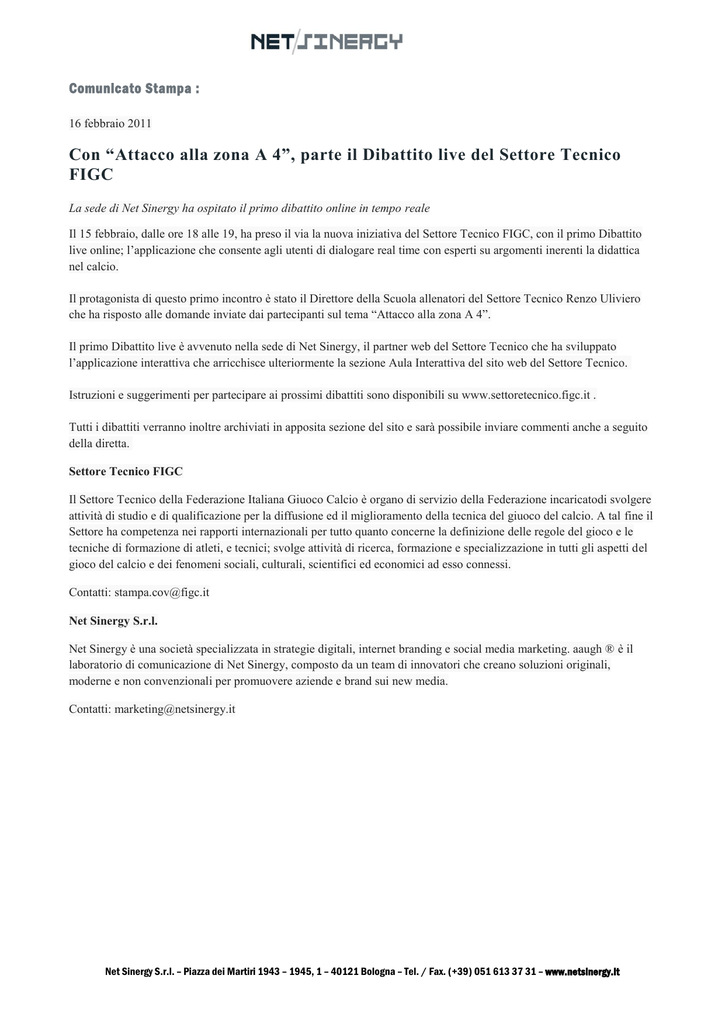 NET/SINERGY

Comunicato Stampa :

16 febbraio 2011

Con “Attacco alla zona A 4”, parte il Dibattito live del Settore Tecnico FIGC

La sede di Net Sinergy ha ospitato il primo dibattito online in tempo reale

Il 15 febbraio, dalle ore 18 alle 19, ha preso il via la nuova iniziativa del Settore Tecnico FIGC, con il primo Dibattito live online; l’applicazione che consente agli utenti di dialogare real time con esperti su argomenti inerenti la didattica nel calcio.

Il protagonista di questo primo incontro è stato il Direttore della Scuola allenatori del Settore Tecnico Renzo Uliviero che ha risposto alle domande inviate dai partecipanti sul tema “Attacco alla zona A 4”.

Il primo Dibattito live è avvenuto nella sede di Net Sinergy, il partner web del Settore Tecnico che ha sviluppato l’applicazione interattiva che arricchisce ulteriormente la sezione Aula Interattiva del sito web del Settore Tecnico.

Istruzioni e suggerimenti per partecipare ai prossimi dibattiti sono disponibili su www.settoretecnico.figc.it .

Tutti i dibattiti verranno inoltre archiviati in apposita sezione del sito e sarà possibile inviare commenti anche a seguito della diretta.

Settore Tecnico FIGC

Il Settore Tecnico della Federazione Italiana Giuoco Calcio è organo di servizio della Federazione incaricatodi svolgere attività di studio e di qualificazione per la diffusione ed il miglioramento della tecnica del giuoco del calcio. A tal fine il Settore ha competenza nei rapporti internazionali per tutto quanto concerne la definizione delle regole del gioco e le tecniche di formazione di atleti, e tecnici; svolge attività di ricerca, formazione e specializzazione in tutti gli aspetti del gioco del calcio e dei fenomeni sociali, culturali, scientifici ed economici ad esso connessi.

Contatti: stampa.cov@figc.it

Net Sinergy S.r.l.

Net Sinergy è una società specializzata in strategie digitali, internet branding e social media marketing. aaugh ® è il laboratorio di comunicazione di Net Sinergy, composto da un team di innovatori che creano soluzioni originali, moderne e non convenzionali per promuovere aziende e brand sui new media.

Contatti: marketing@netsinergy.it

Net Sinergy S.r.l. – Piazza dei Martiri 1943 – 1945, 1 – 40121 Bologna – Tel. / Fax. (+39) 051 613 37 31 – www.netsinergy.it